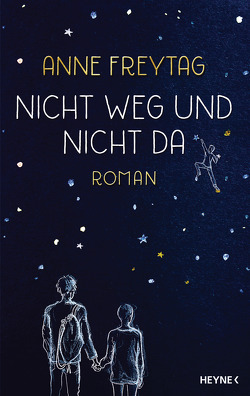 ANNE FREYTAG

NICHT WEG UND NICHT DA

ROMAN

HEYNE <